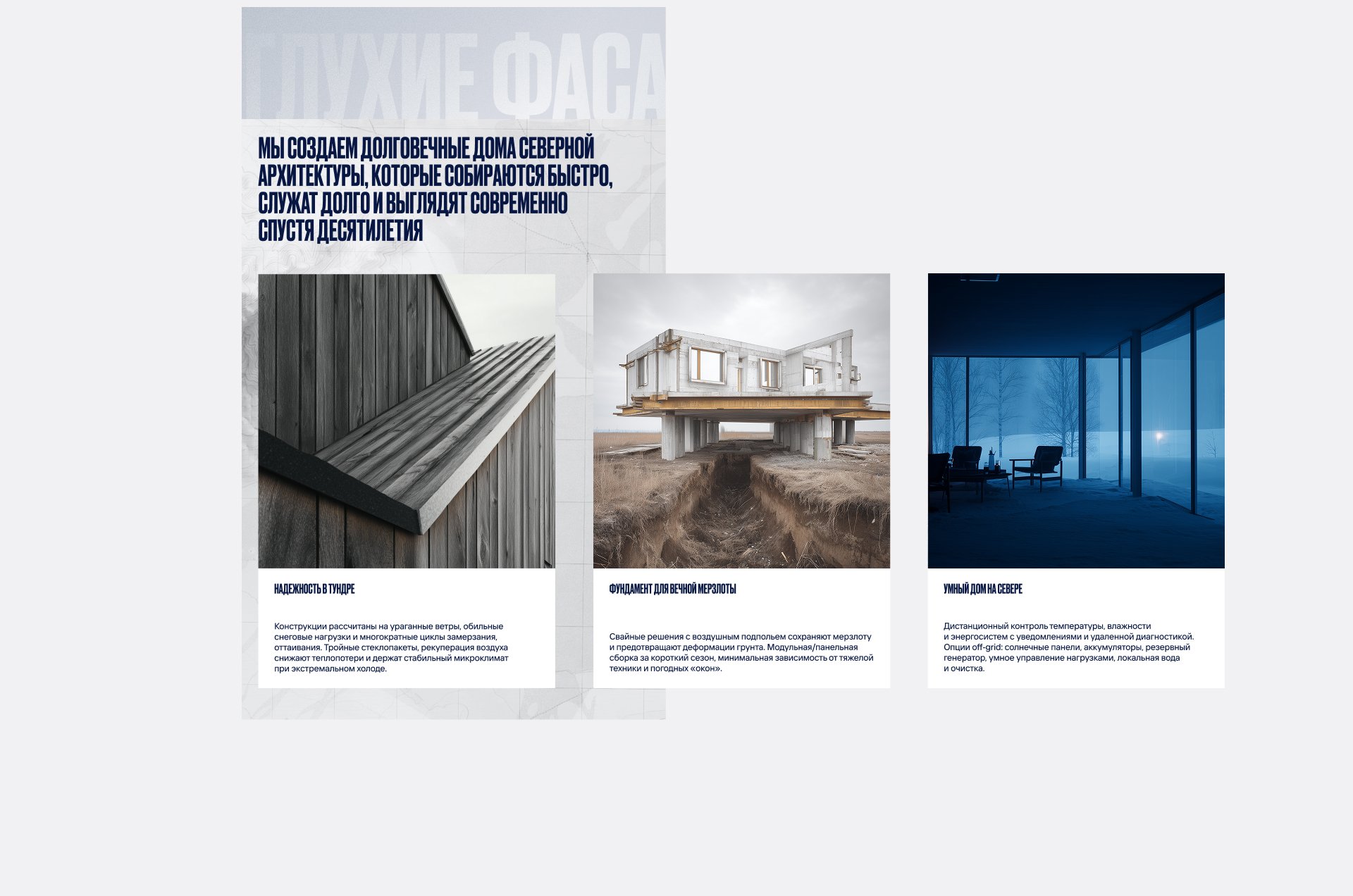 ГЛУХИЕ ФАСА

МЫ СОЗДАЕМ ДОЛГОВЕЧНЫЕ ДОМА СЕВЕРНОЙ АРХИТЕКТУРЫ, КОТОРЫЕ СОБИРАЮТСЯ БЫСТРО, СЛУЖАТ ДОЛГО И ВЫГЛЯДЯТ СОВРЕМЕННО СПУСТЯ ДЕСЯТИЛЕТИЯ

НАДЕЖНОСТЬ В ТУНДРЕ

Конструкции рассчитаны на ураганные ветры, обильные снеговые нагрузки и многократные циклы замерзания, оттаивания. Тройные стеклопакеты, рекуперация воздуха снижают теплопотери и держат стабильный микроклимат при экстремальном холоде.

ФУНДАМЕНТ ДЛЯ ВЕЧНОЙ МЕРЗЛОТЫ

Свайные решения с воздушным подпольем сохраняют мерзлоту и предотвращают деформации грунта. Модульная/панельная сборка за короткий сезон, минимальная зависимость от тяжелой техники и погодных «окон».

УМНЫЙ ДОМ НА СЕВЕРЕ

Дистанционный контроль температуры, влажности и энергосистем с уведомлениями и удаленной диагностикой. Опции off-grid: солнечные панели, аккумуляторы, резервный генератор, умное управление нагрузками, локальная вода и очистка.